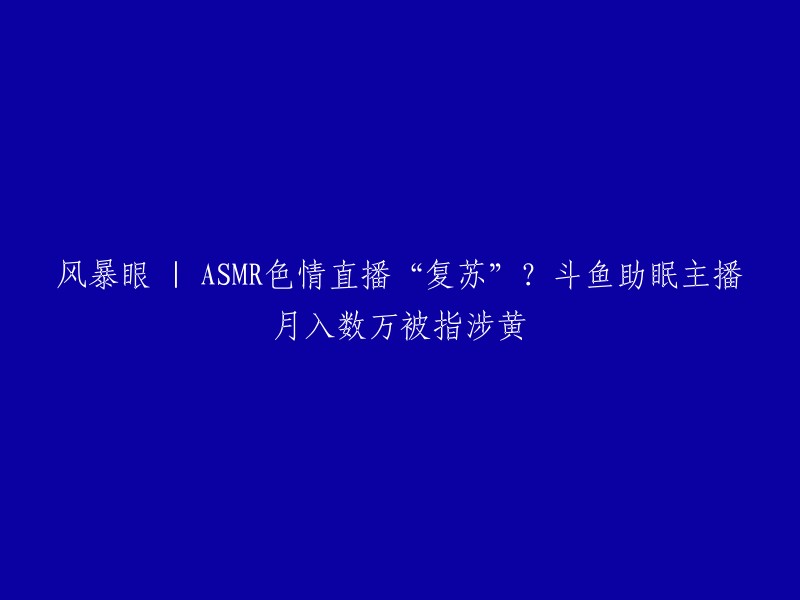 风暴眼 | ASMR色情直播“复苏”？斗鱼助眠主播月入数万被指涉黄